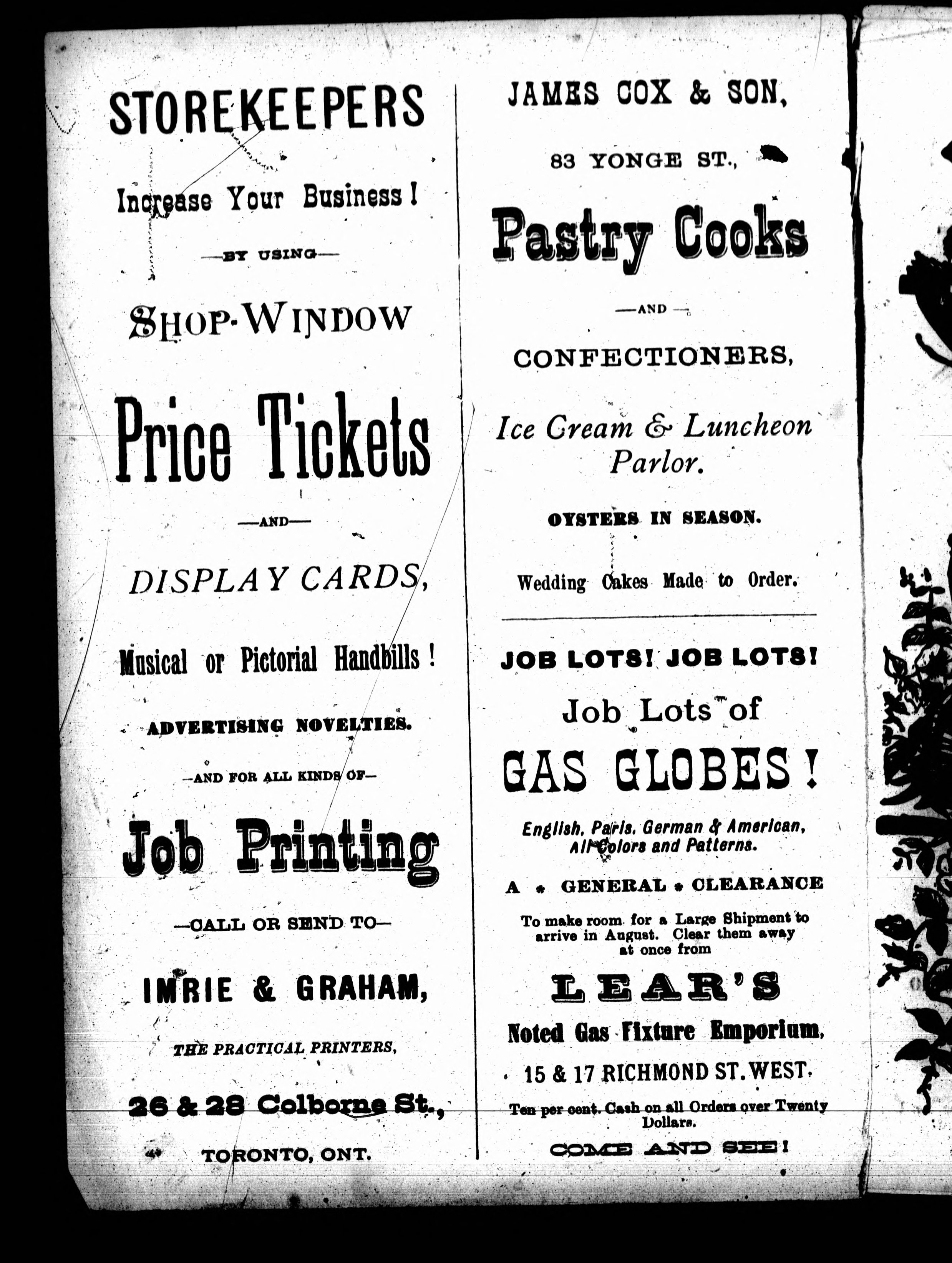 STOREKEEPERS

Increase Your Business!

—BY USING—

SHOP-WINDOW

Price Tickets

—AND—

DISPLAY CARDS,

Musical or Pictorial Handbills!

ADVERTISING NOVELTIES.

—AND FOR ALL KINDS OF—

Job Printing

—CALL OR SEND TO—

IMRIE & GRAHAM,

THE PRACTICAL PRINTERS,

26 & 28 Colborne St.,

TORONTO, ONT.

JAMES COX & SON,

83 YONGE ST.,

Pastry Cooks

—AND—

CONFECTIONERS,

Ice Cream & Luncheon Parlor.

OYSTERS IN SEASON.

Wedding Cakes Made to Order.

JOB LOTS! JOB LOTS!

Job Lots of

GAS GLOBES!

English, Paris, German & American, All Colors and Patterns.

A * GENERAL * CLEARANCE

To make room for a Large Shipment to arrive in August. Clear them away at once from

LEAR'S

Noted Gas Fixture Emporium,

15 & 17 RICHMOND ST. WEST.

Ten per cent. Cash on all Orders over Twenty Dollars.

COME AND SEE!